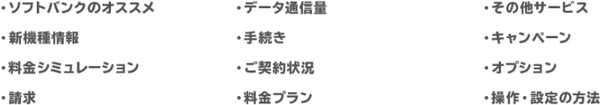 ・ソフトバンクのオススメ

・新機種情報

・料金シミュレーション

・請求

・データ通信量

・手続き

・ご契約状況

・料金プラン

・その他サービス

・キャンペーン

・オプション

・操作・設定の方法